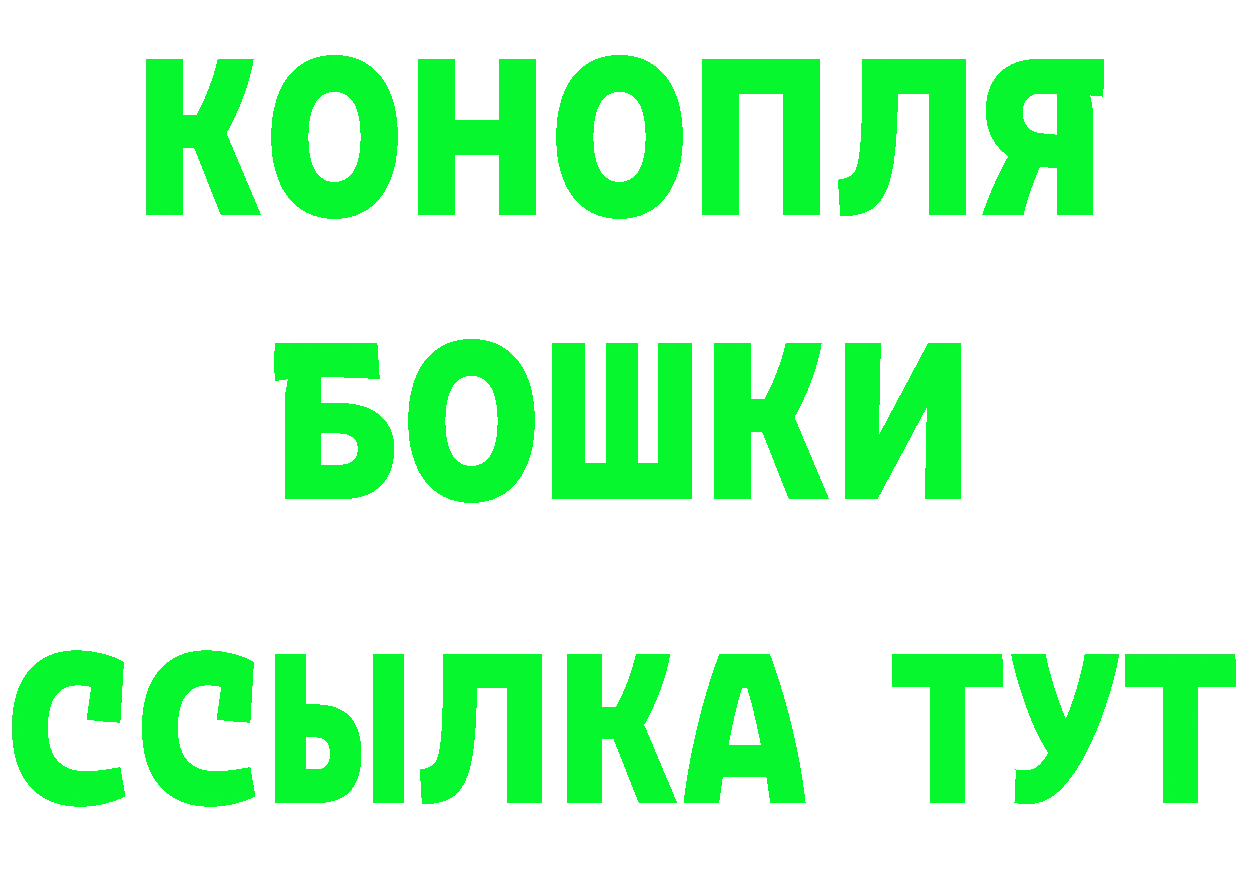 КОНОПЛЯ
БОШКИ
ССЫЛКА ТУТ